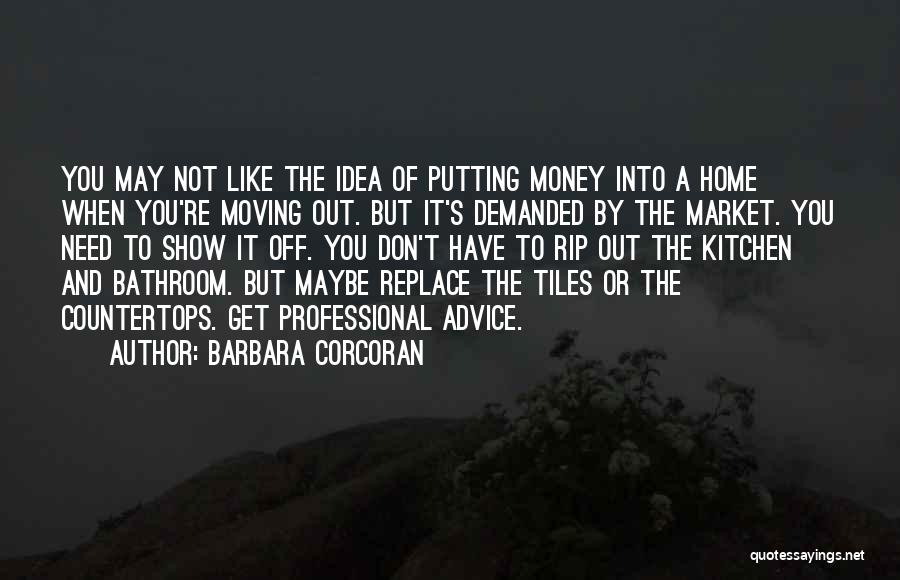 YOU MAY NOT LIKE THE IDEA OF PUTTING MONEY INTO A HOME WHEN YOU'RE MOVING OUT. BUT IT'S DEMANDED BY THE MARKET. YOU NEED TO SHOW IT OFF. YOU DON'T HAVE TO RIP OUT THE KITCHEN AND BATHROOM. BUT MAYBE REPLACE THE TILES OR THE COUNTERTOPS. GET PROFESSIONAL ADVICE.

AUTHOR: BARBARA CORCORAN

quotessayings.net